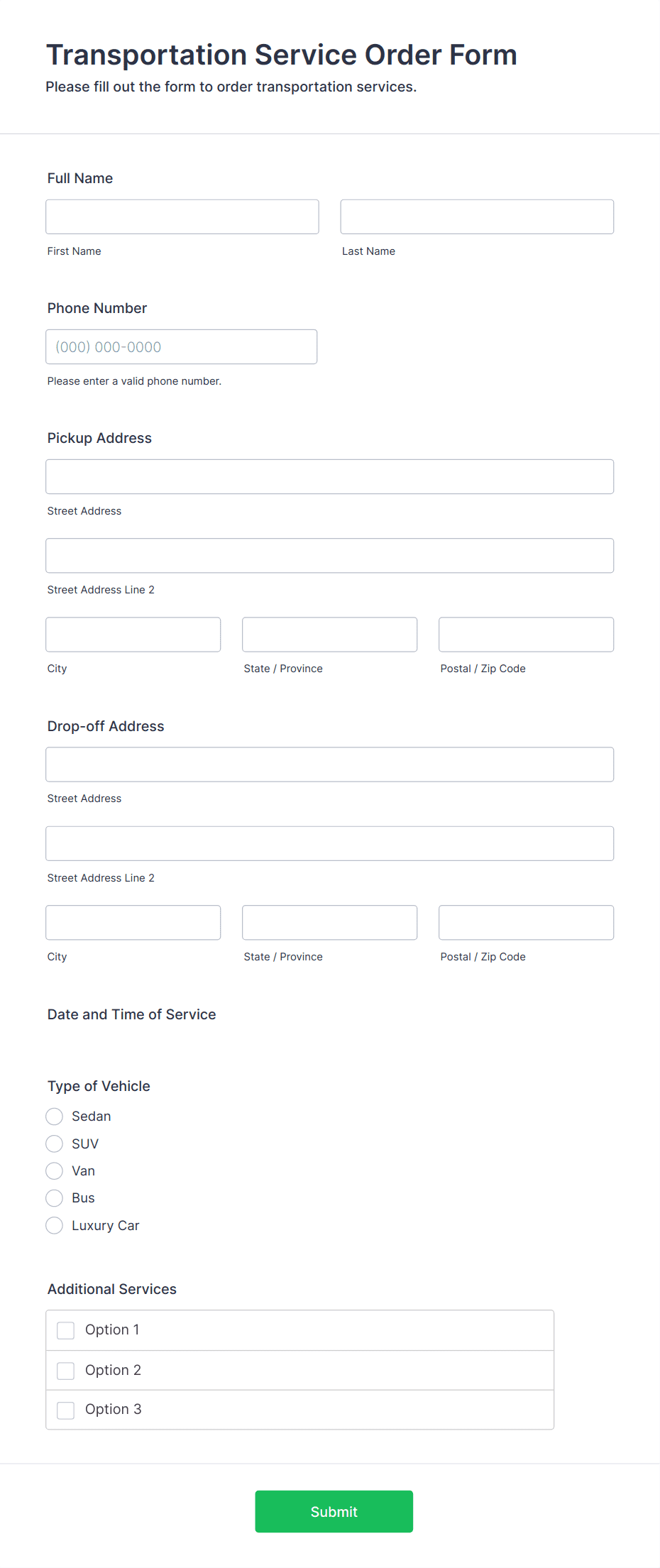 Transportation Service Order Form

Please fill out the form to order transportation services.

Full Name

First Name

Last Name

Phone Number

(000) 000-0000

Please enter a valid phone number.

Pickup Address

Street Address

Street Address Line 2

City

State / Province

Postal / Zip Code

Drop-off Address

Street Address

Street Address Line 2

City

State / Province

Postal / Zip Code

Date and Time of Service

Type of Vehicle

Sedan

SUV

Van

Bus

Luxury Car

Additional Services

Option 1

Option 2

Option 3

Submit